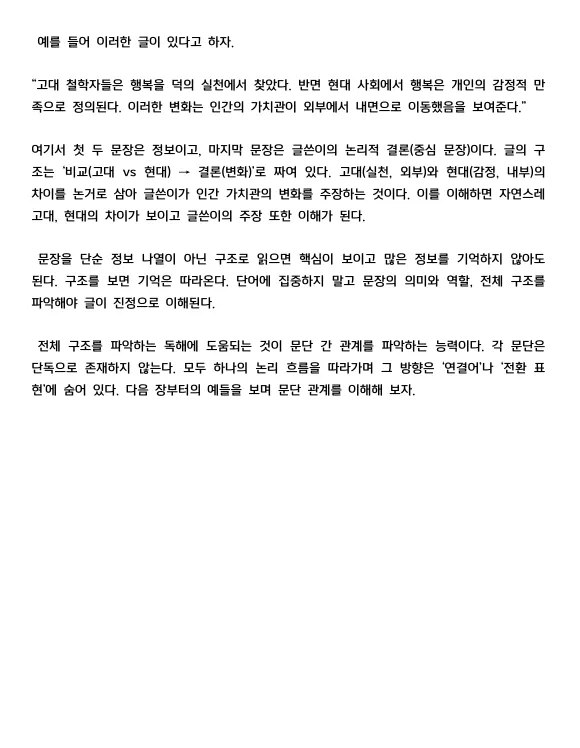 예를 들어 이러한 글이 있다고 하자.

"고대 철학자들은 행복을 덕의 실천에서 찾았다. 반면 현대 사회에서 행복은 개인의 감정적 만족으로 정의된다. 이러한 변화는 인간의 가치관이 외부에서 내면으로 이동했음을 보여준다."

여기서 첫 두 문장은 정보이고, 마지막 문장은 글쓴이의 논리적 결론(중심 문장)이다. 글의 구조는 '비교(고대 vs 현대) → 결론(변화)'로 짜여 있다. 고대(실천, 외부)와 현대(감정, 내부)의 차이를 논거로 삼아 글쓴이가 인간 가치관의 변화를 주장하는 것이다. 이를 이해하면 자연스레 고대, 현대의 차이가 보이고 글쓴이의 주장 또한 이해가 된다.

문장을 단순 정보 나열이 아닌 구조로 읽으면 핵심이 보이고 많은 정보를 기억하지 않아도 된다. 구조를 보면 기억은 따라온다. 단어에 집중하지 말고 문장의 의미와 역할, 전체 구조를 파악해야 글이 진정으로 이해된다.

전체 구조를 파악하는 독해에 도움되는 것이 문단 간 관계를 파악하는 능력이다. 각 문단은 단독으로 존재하지 않는다. 모두 하나의 논리 흐름을 따라가며 그 방향은 '연결어'나 '전환 표현'에 숨어 있다. 다음 장부터의 예들을 보며 문단 관계를 이해해 보자.